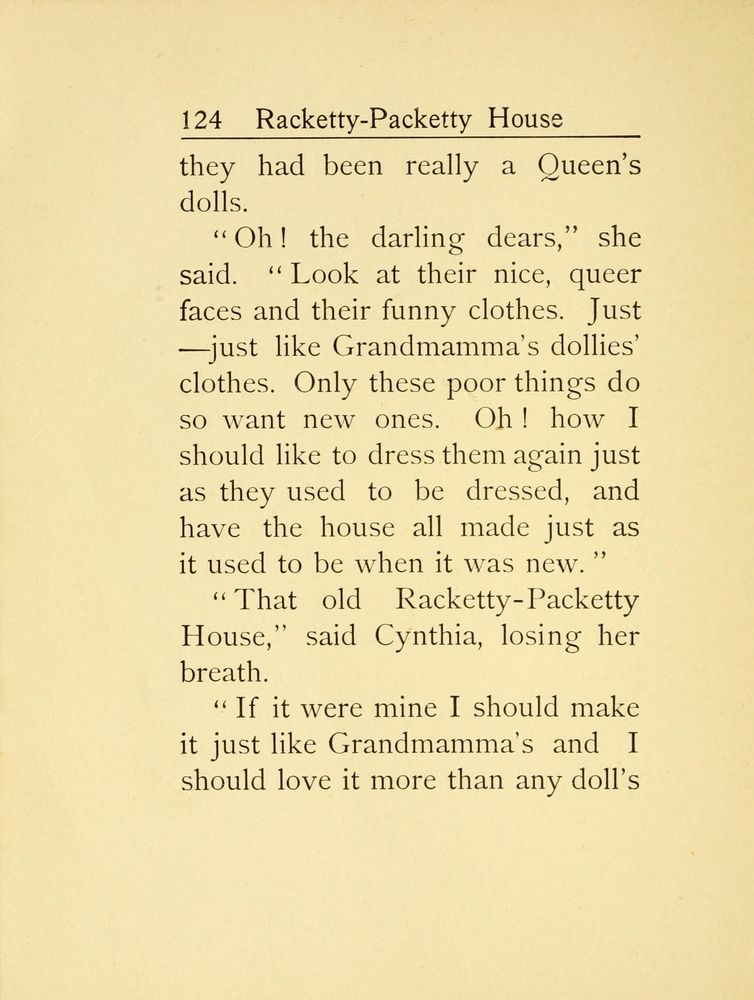 124 Racketty-Packetty House

they had been really a Queen's dolls.

"Oh! the darling dears," she said. "Look at their nice, queer faces and their funny clothes. Just —just like Grandmamma's dollies' clothes. Only these poor things do so want new ones. Oh! how I should like to dress them again just as they used to be dressed, and have the house all made just as it used to be when it was new."

"That old Racketty-Packetty House," said Cynthia, losing her breath.

"If it were mine I should make it just like Grandmamma's and I should love it more than any doll's